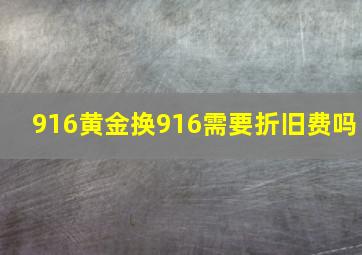 916黄金换916需要折旧费吗